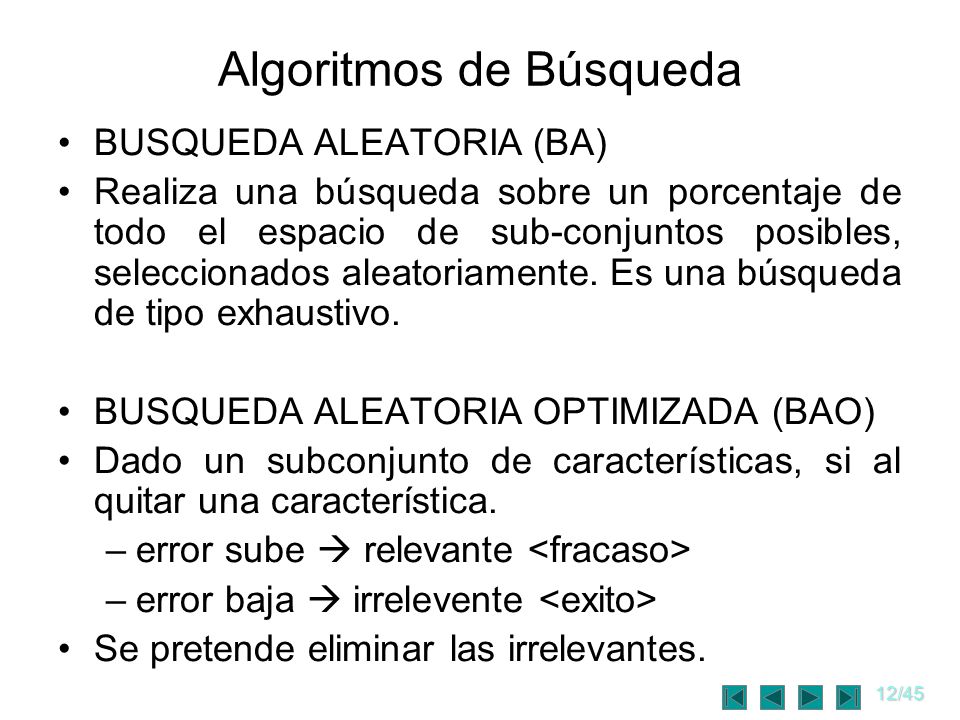 Algoritmos de Búsqueda

• BUSQUEDA ALEATORIA (BA)

• Realiza una búsqueda sobre un porcentaje de todo el espacio de sub-conjuntos posibles, seleccionados aleatoriamente. Es una búsqueda de tipo exhaustivo.

• BUSQUEDA ALEATORIA OPTIMIZADA (BAO)

• Dado un subconjunto de características, si al quitar una característica.
– error sube → relevante <fracaso>
– error baja → irrelevente <exito>

• Se pretende eliminar las irrelevantes.

12/45